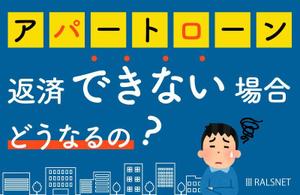 アパートローン

返済できない場合

どうなるの？

RALSNET